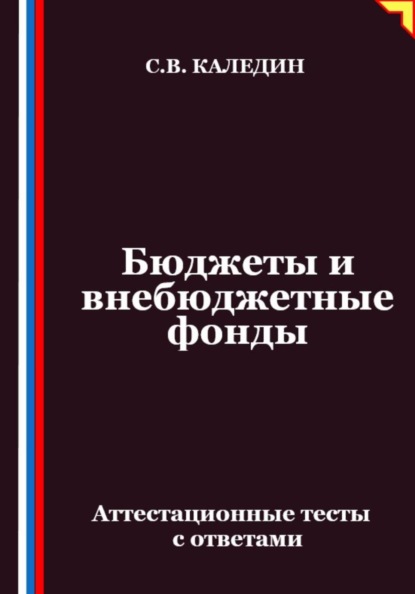 С.В. КАЛЕДИН

Бюджеты и внебюджетные фонды

Аттестационные тесты с ответами